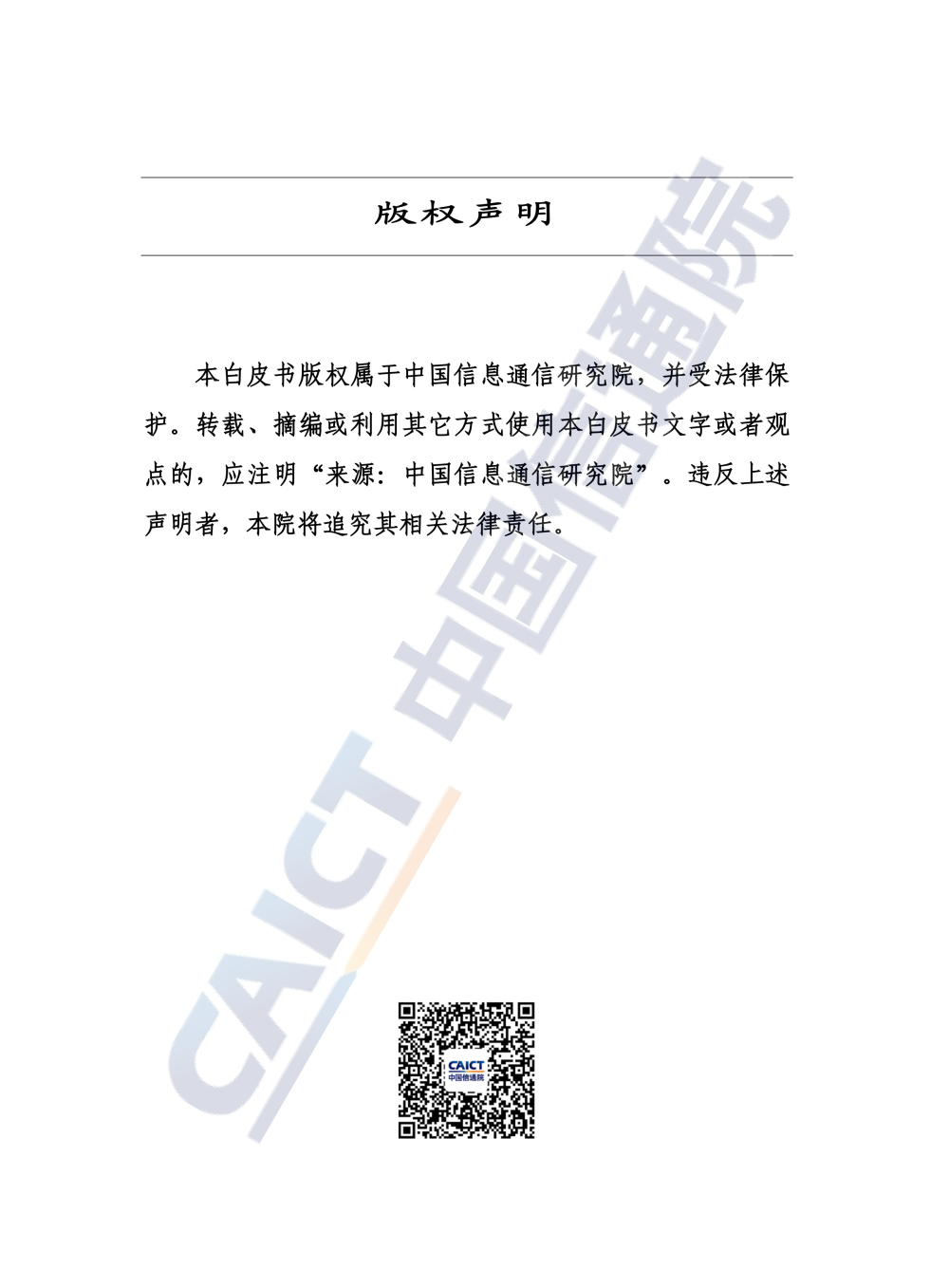 版权声明

本白皮书版权属于中国信息通信研究院，并受法律保护。转载、摘编或利用其它方式使用本白皮书文字或者观点的，应注明“来源：中国信息通信研究院”。违反上述声明者，本院将追究其相关法律责任。

CAICT 中国信通院